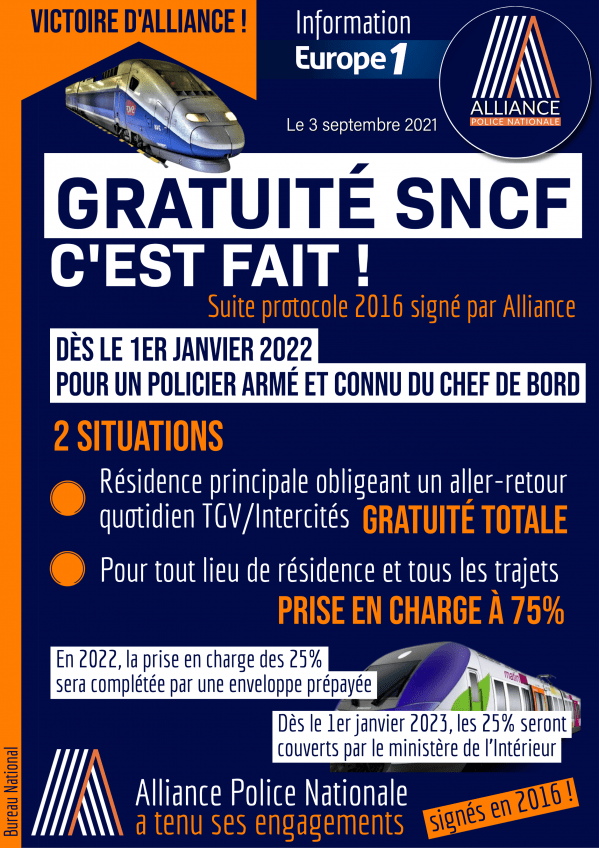 VICTOIRE D'ALLIANCE !

Information
Europe 1

ALLIANCE
POLICE NATIONALE

Le 3 septembre 2021

GRATUITÉ SNCF
C'EST FAIT !

Suite protocole 2016 signé par Alliance

DÈS LE 1ER JANVIER 2022
POUR UN POLICIER ARMÉ ET CONNU DU CHEF DE BORD

2 SITUATIONS

Résidence principale obligeant un aller-retour quotidien TGV/Intercités GRATUITÉ TOTALE

Pour tout lieu de résidence et tous les trajets PRISE EN CHARGE À 75%

En 2022, la prise en charge des 25% sera complétée par une enveloppe prépayée

Dès le 1er janvier 2023, les 25% seront couverts par le ministère de l'Intérieur

Bureau National

Alliance Police Nationale
a tenu ses engagements

signés en 2016 !